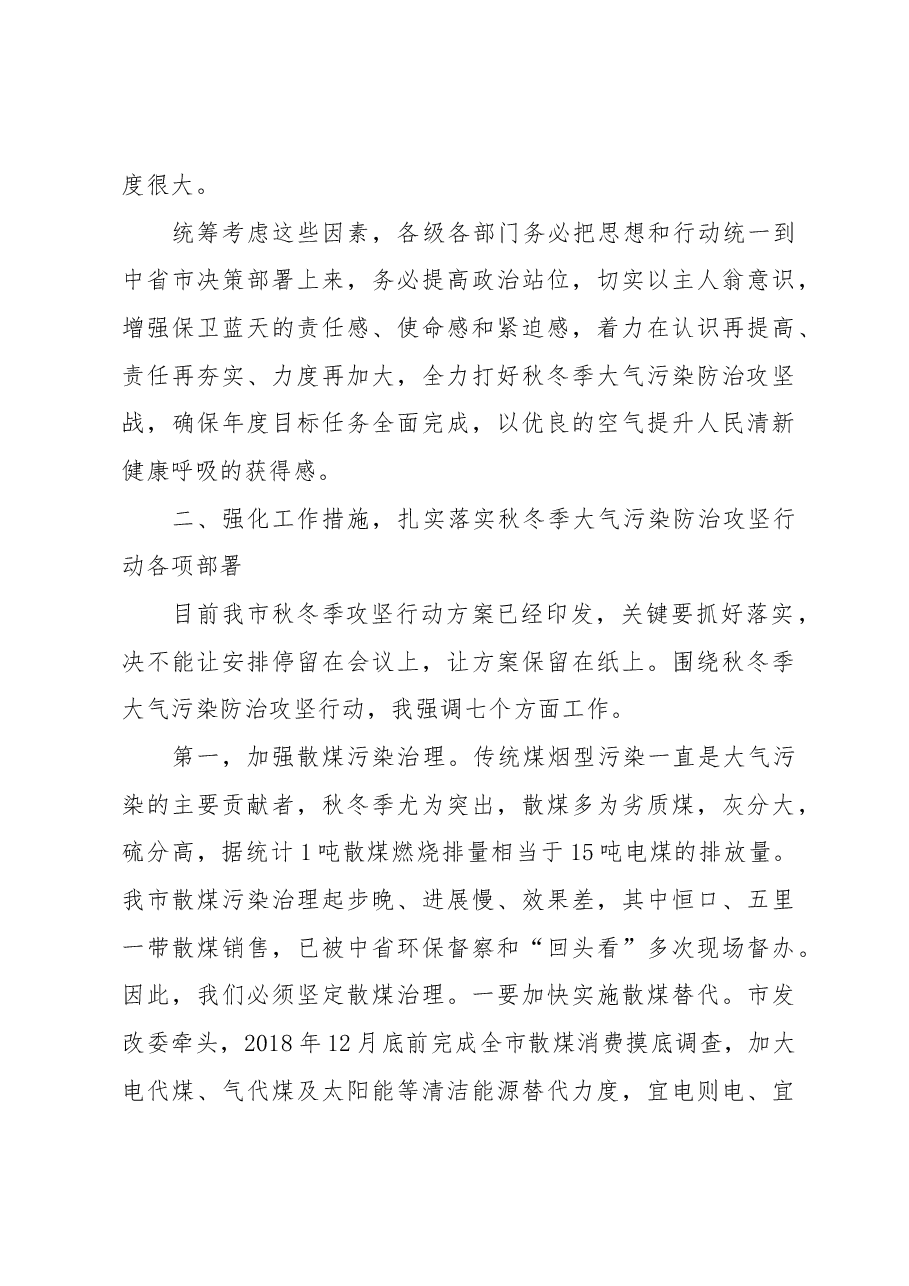 度很大。

统筹考虑这些因素，各级各部门务必把思想和行动统一到中省市决策部署上来，务必提高政治站位，切实以主人翁意识，增强保卫蓝天的责任感、使命感和紧迫感，着力在认识再提高、责任再夯实、力度再加大，全力打好秋冬季大气污染防治攻坚战，确保年度目标任务全面完成，以优良的空气提升人民清新健康呼吸的获得感。

二、强化工作措施，扎实落实秋冬季大气污染防治攻坚行动各项部署

目前我市秋冬季攻坚行动方案已经印发，关键要抓好落实，决不能让安排停留在会议上，让方案保留在纸上。围绕秋冬季大气污染防治攻坚行动，我强调七个方面工作。

第一，加强散煤污染治理。传统煤烟型污染一直是大气污染的主要贡献者，秋冬季尤为突出，散煤多为劣质煤，灰分大，硫分高，据统计1吨散煤燃烧排量相当于15吨电煤的排放量。我市散煤污染治理起步晚、进展慢、效果差，其中恒口、五里一带散煤销售，已被中省环保督察和“回头看”多次现场督办。因此，我们必须坚定散煤治理。一要加快实施散煤替代。市发改委牵头，2018年12月底前完成全市散煤消费摸底调查，加大电代煤、气代煤及太阳能等清洁能源替代力度，宜电则电、宜